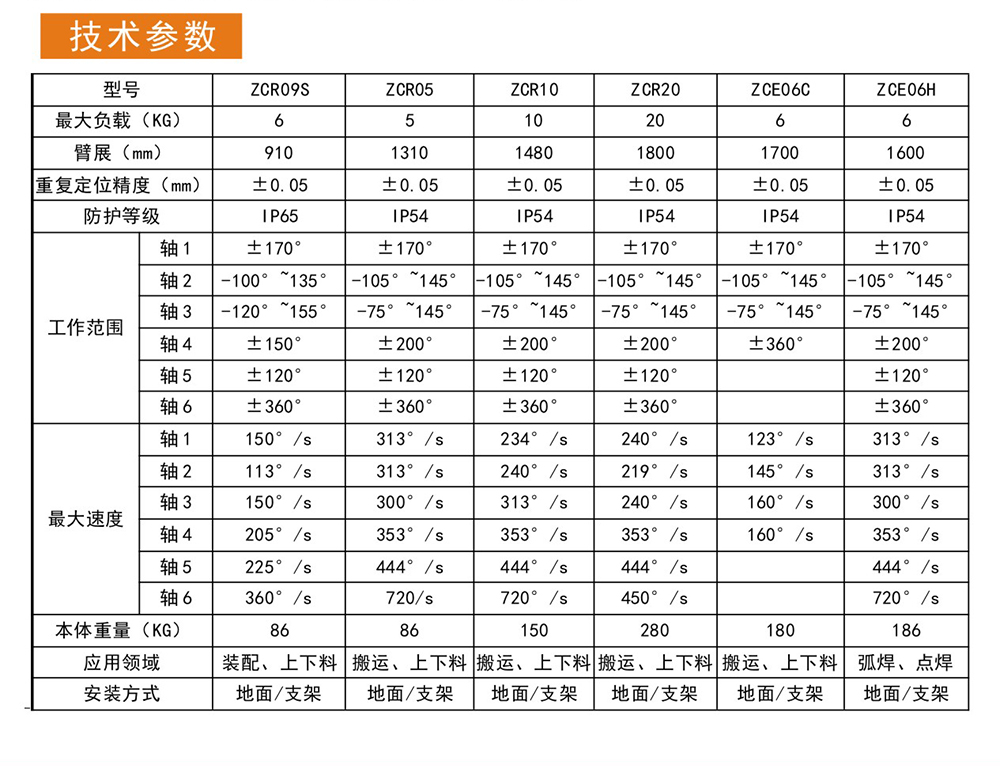 技术参数

| 型号 |  | ZCR09S | ZCR05 | ZCR10 | ZCR20 | ZCE06C | ZCE06H |
|---|---|---|---|---|---|---|---|
| 最大负载（KG） |  | 6 | 5 | 10 | 20 | 6 | 6 |
| 臂展（mm） |  | 910 | 1310 | 1480 | 1800 | 1700 | 1600 |
| 重复定位精度（mm） |  | ±0.05 | ±0.05 | ±0.05 | ±0.05 | ±0.05 | ±0.05 |
| 防护等级 |  | IP65 | IP54 | IP54 | IP54 | IP54 | IP54 |
| 工作范围 | 轴1 | ±170° | ±170° | ±170° | ±170° | ±170° | ±170° |
|  | 轴2 | -100°~135° | -105°~145° | -105°~145° | -105°~145° | -105°~145° | -105°~145° |
|  | 轴3 | -120°~155° | -75°~145° | -75°~145° | -75°~145° | -75°~145° | -75°~145° |
|  | 轴4 | ±150° | ±200° | ±200° | ±200° | ±360° | ±200° |
|  | 轴5 | ±120° | ±120° | ±120° | ±120° |  | ±120° |
|  | 轴6 | ±360° | ±360° | ±360° | ±360° |  | ±360° |
| 最大速度 | 轴1 | 150°/s | 313°/s | 234°/s | 240°/s | 123°/s | 313°/s |
|  | 轴2 | 113°/s | 313°/s | 240°/s | 219°/s | 145°/s | 313°/s |
|  | 轴3 | 150°/s | 300°/s | 313°/s | 240°/s | 160°/s | 300°/s |
|  | 轴4 | 205°/s | 353°/s | 353°/s | 353°/s | 160°/s | 353°/s |
|  | 轴5 | 225°/s | 444°/s | 444°/s | 444°/s |  | 444°/s |
|  | 轴6 | 360°/s | 720/s | 720°/s | 450°/s |  | 720°/s |
| 本体重量（KG） |  | 86 | 86 | 150 | 280 | 180 | 186 |
| 应用领域 |  | 装配、上下料 | 搬运、上下料 | 搬运、上下料 | 搬运、上下料 | 搬运、上下料 | 弧焊、点焊 |
| 安装方式 |  | 地面/支架 | 地面/支架 | 地面/支架 | 地面/支架 | 地面/支架 | 地面/支架 |